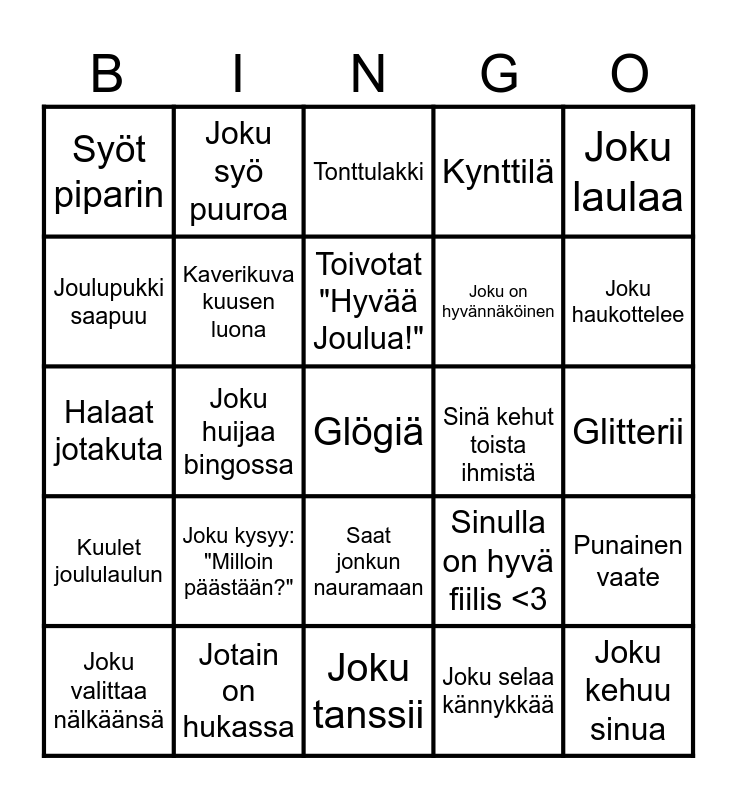 | B | I | N | G | O |
|---|---|---|---|---|
| Syöt piparin | Joku syö puuroa | Tonttulakki | Kynttilä | Joku laulaa |
| Joulupukki saapuu | Kaverikuva kuusen luona | Toivotat "Hyvää Joulua!" | Joku on hyvännäköinen | Joku haukottelee |
| Halaat jotakuta | Joku huijaa bingossa | Glögiä | Sinä kehut toista ihmistä | Glitterii |
| Kuulet joululaulun | Joku kysyy: "Milloin päästään?" | Saat jonkun nauramaan | Sinulla on hyvä fiilis <3 | Punainen vaate |
| Joku valittaa nälkäänsä | Jotain on hukassa | Joku tanssii | Joku selaa kännykkää | Joku kehuu sinua |